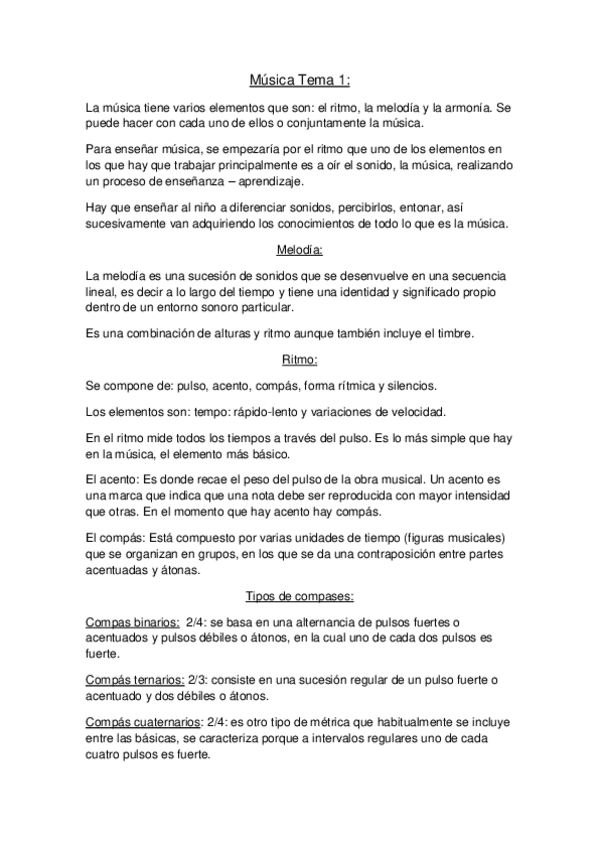 Música Tema 1:

La música tiene varios elementos que son: el ritmo, la melodía y la armonía. Se puede hacer con cada uno de ellos o conjuntamente la música.

Para enseñar música, se empezaría por el ritmo que uno de los elementos en los que hay que trabajar principalmente es a oír el sonido, la música, realizando un proceso de enseñanza – aprendizaje.

Hay que enseñar al niño a diferenciar sonidos, percibirlos, entonar, así sucesivamente van adquiriendo los conocimientos de todo lo que es la música.

Melodía:

La melodía es una sucesión de sonidos que se desenvuelve en una secuencia lineal, es decir a lo largo del tiempo y tiene una identidad y significado propio dentro de un entorno sonoro particular.

Es una combinación de alturas y ritmo aunque también incluye el timbre.

Ritmo:

Se compone de: pulso, acento, compás, forma rítmica y silencios.

Los elementos son: tempo: rápido-lento y variaciones de velocidad.

En el ritmo mide todos los tiempos a través del pulso. Es lo más simple que hay en la música, el elemento más básico.

El acento: Es donde recae el peso del pulso de la obra musical. Un acento es una marca que indica que una nota debe ser reproducida con mayor intensidad que otras. En el momento que hay acento hay compás.

El compás: Está compuesto por varias unidades de tiempo (figuras musicales) que se organizan en grupos, en los que se da una contraposición entre partes acentuadas y átonas.

Tipos de compases:

Compas binarios: 2/4: se basa en una alternancia de pulsos fuertes o acentuados y pulsos débiles o átonos, en la cual uno de cada dos pulsos es fuerte.

Compás ternarios: 2/3: consiste en una sucesión regular de un pulso fuerte o acentuado y dos débiles o átonos.

Compás cuaternarios: 2/4: es otro tipo de métrica que habitualmente se incluye entre las básicas, se caracteriza porque a intervalos regulares uno de cada cuatro pulsos es fuerte.